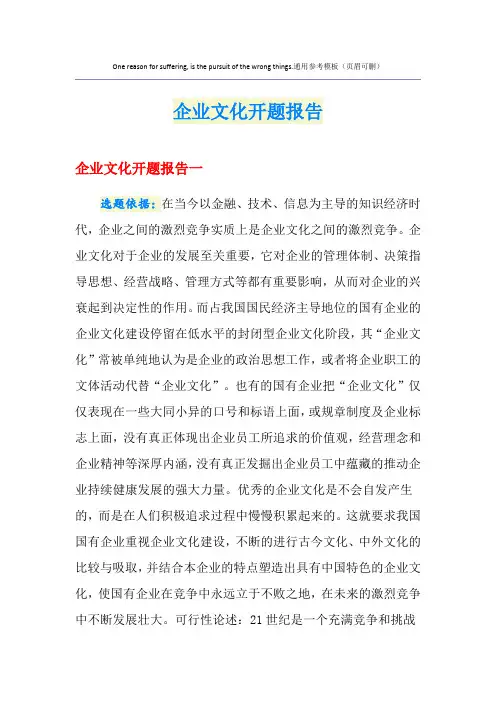 One reason for suffering, is the pursuit of the wrong things.通用参考模板（页眉可删）

企业文化开题报告

企业文化开题报告一

选题依据：在当今以金融、技术、信息为主导的知识经济时代，企业之间的激烈竞争实质上是企业文化之间的激烈竞争。企业文化对于企业的发展至关重要，它对企业的管理体制、决策指导思想、经营战略、管理方式等都有重要影响，从而对企业的兴衰起到决定性的作用。而占我国国民经济主导地位的国有企业的企业文化建设停留在低水平的封闭型企业文化阶段，其“企业文化”常被单纯地认为是企业的政治思想工作，或者将企业职工的文体活动代替“企业文化”。也有的国有企业把“企业文化”仅仅表现在一些大同小异的口号和标语上面，或规章制度及企业标志上面，没有真正体现出企业员工所追求的价值观，经营理念和企业精神等深厚内涵，没有真正发掘出企业员工中蕴藏的推动企业持续健康发展的强大力量。优秀的企业文化是不会自发产生的，而是在人们积极追求过程中慢慢积累起来的。这就要求我国国有企业重视企业文化建设，不断的进行古今文化、中外文化的比较与吸取，并结合本企业的特点塑造出具有中国特色的企业文化，使国有企业在竞争中永远立于不败之地，在未来的激烈竞争中不断发展壮大。可行性论述：21世纪是一个充满竞争和挑战